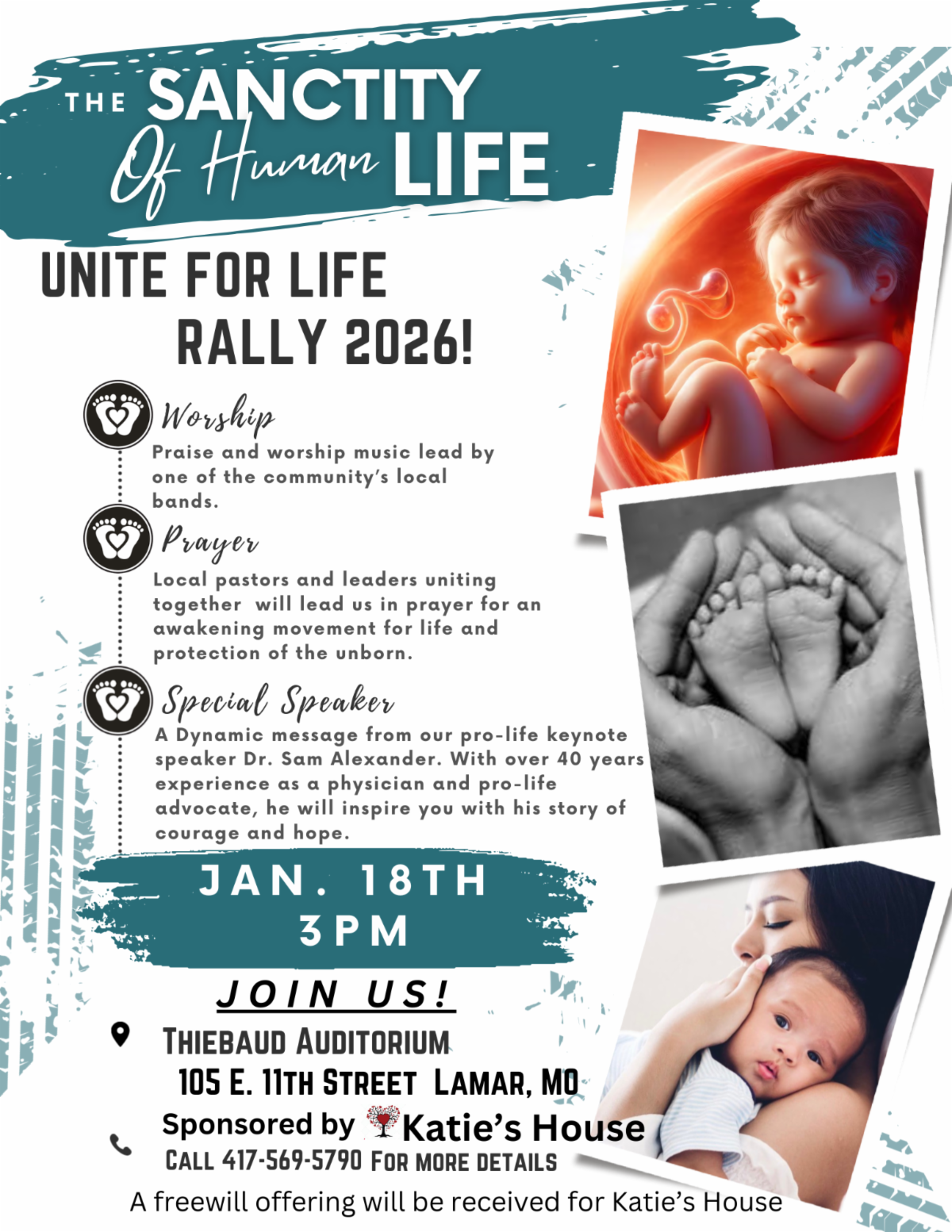 THE SANCTITY Of Human LIFE

UNITE FOR LIFE
RALLY 2026!

Worship

Praise and worship music lead by one of the community's local bands.

Prayer

Local pastors and leaders uniting together will lead us in prayer for an awakening movement for life and protection of the unborn.

Special Speaker

A Dynamic message from our pro-life keynote speaker Dr. Sam Alexander. With over 40 years experience as a physician and pro-life advocate, he will inspire you with his story of courage and hope.

JAN. 18TH
3PM

JOIN US!

THIEBAUD AUDITORIUM
105 E. 11TH STREET LAMAR, MO

Sponsored by Katie's House
CALL 417-569-5790 FOR MORE DETAILS

A freewill offering will be received for Katie's House